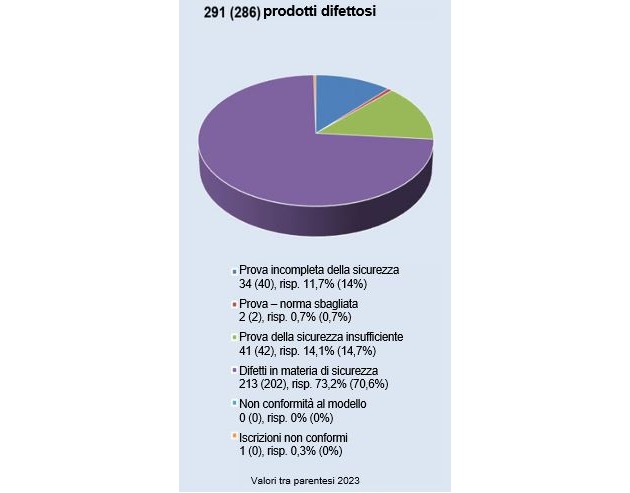 291 (286) prodotti difettosi

Prova incompleta della sicurezza
34 (40), risp. 11,7% (14%)

Prova – norma sbagliata
2 (2), risp. 0,7% (0,7%)

Prova della sicurezza insufficiente
41 (42), risp. 14,1% (14,7%)

Difetti in materia di sicurezza
213 (202), risp. 73,2% (70,6%)

Non conformità al modello
0 (0), risp. 0% (0%)

Iscrizioni non conformi
1 (0), risp. 0,3% (0%)

Valori tra parentesi 2023